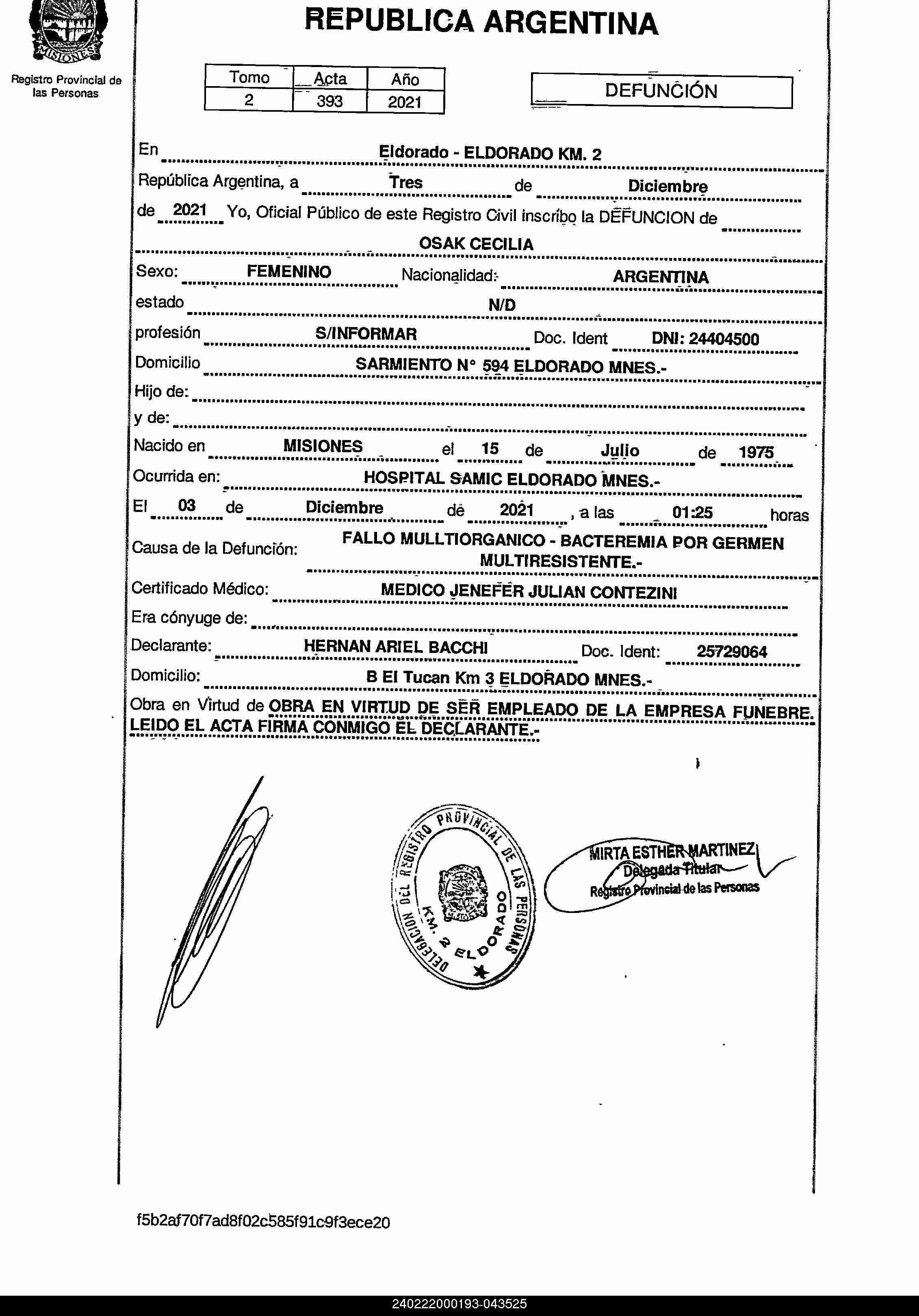 MISIONES

Registro Provincial de las Personas

REPUBLICA ARGENTINA

| Tomo | Acta | Año |
|---|---|---|
| 2 | 393 | 2021 |

DEFUNCIÓN

En Eldorado - ELDORADO KM. 2

República Argentina, a Tres de Diciembre

de 2021 Yo, Oficial Público de este Registro Civil inscribo la DEFUNCION de

OSAK CECILIA

Sexo: FEMENINO Nacionalidad: ARGENTINA

estado N/D

profesión S/INFORMAR Doc. Ident DNI: 24404500

Domicilio SARMIENTO N° 594 ELDORADO MNES.-

Hijo de:

y de:

Nacido en MISIONES el 15 de Julio de 1975

Ocurrida en: HOSPITAL SAMIC ELDORADO MNES.-

El 03 de Diciembre de 2021 , a las 01:25 horas

Causa de la Defunción: FALLO MULLTIORGANICO - BACTEREMIA POR GERMEN MULTIRESISTENTE.-

Certificado Médico: MEDICO JENEFER JULIAN CONTEZINI

Era cónyuge de:

Declarante: HERNAN ARIEL BACCHI Doc. Ident: 25729064

Domicilio: B El Tucan Km 3 ELDORADO MNES.-

Obra en Virtud de OBRA EN VIRTUD DE SER EMPLEADO DE LA EMPRESA FUNEBRE. LEIDO EL ACTA FIRMA CONMIGO EL DECLARANTE.-

DELEGACION DEL REGISTRO PROVINCIAL DE LAS PERSONAS KM. 2 ELDORADO

MIRTA ESTHER MARTINEZ
Delegada Titular
Registro Provincial de las Personas

f5b2af70f7ad8f02c585f91c9f3ece20

240222000193-043525